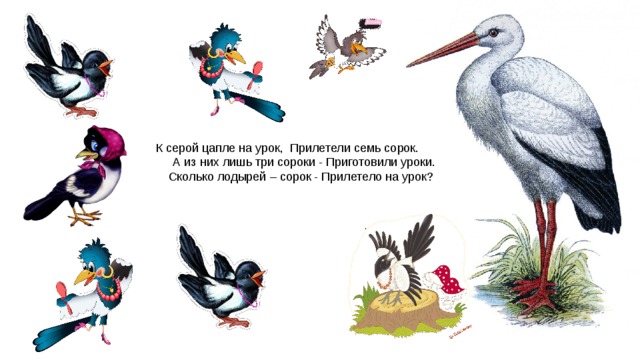 К серой цапле на урок, Прилетели семь сорок.
А из них лишь три сороки - Приготовили уроки.
Сколько лодырей – сорок - Прилетело на урок?